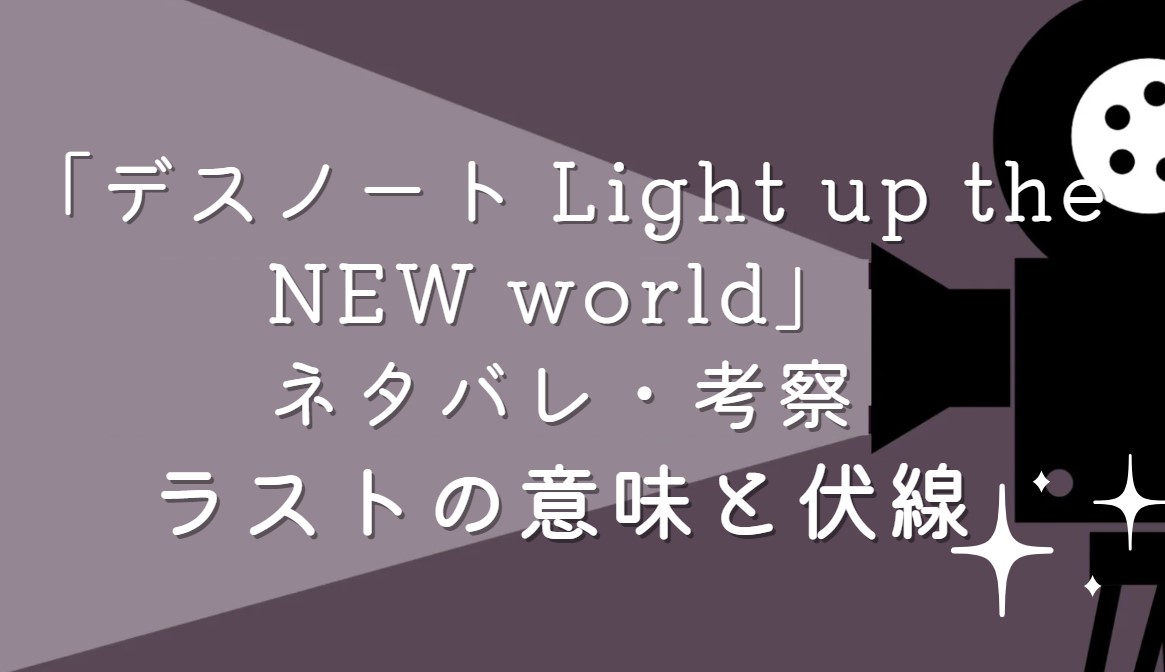 「デスノート Light up the NEW world」
ネタバレ・考察
ラストの意味と伏線